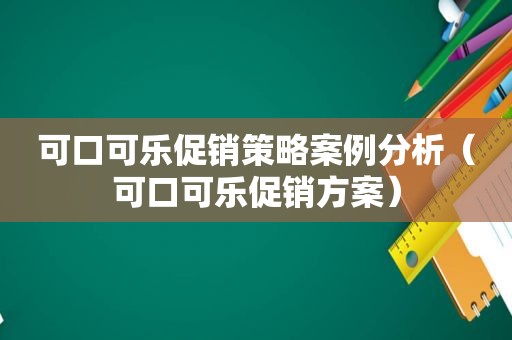 可口可乐促销策略案例分析（可口可乐促销方案）